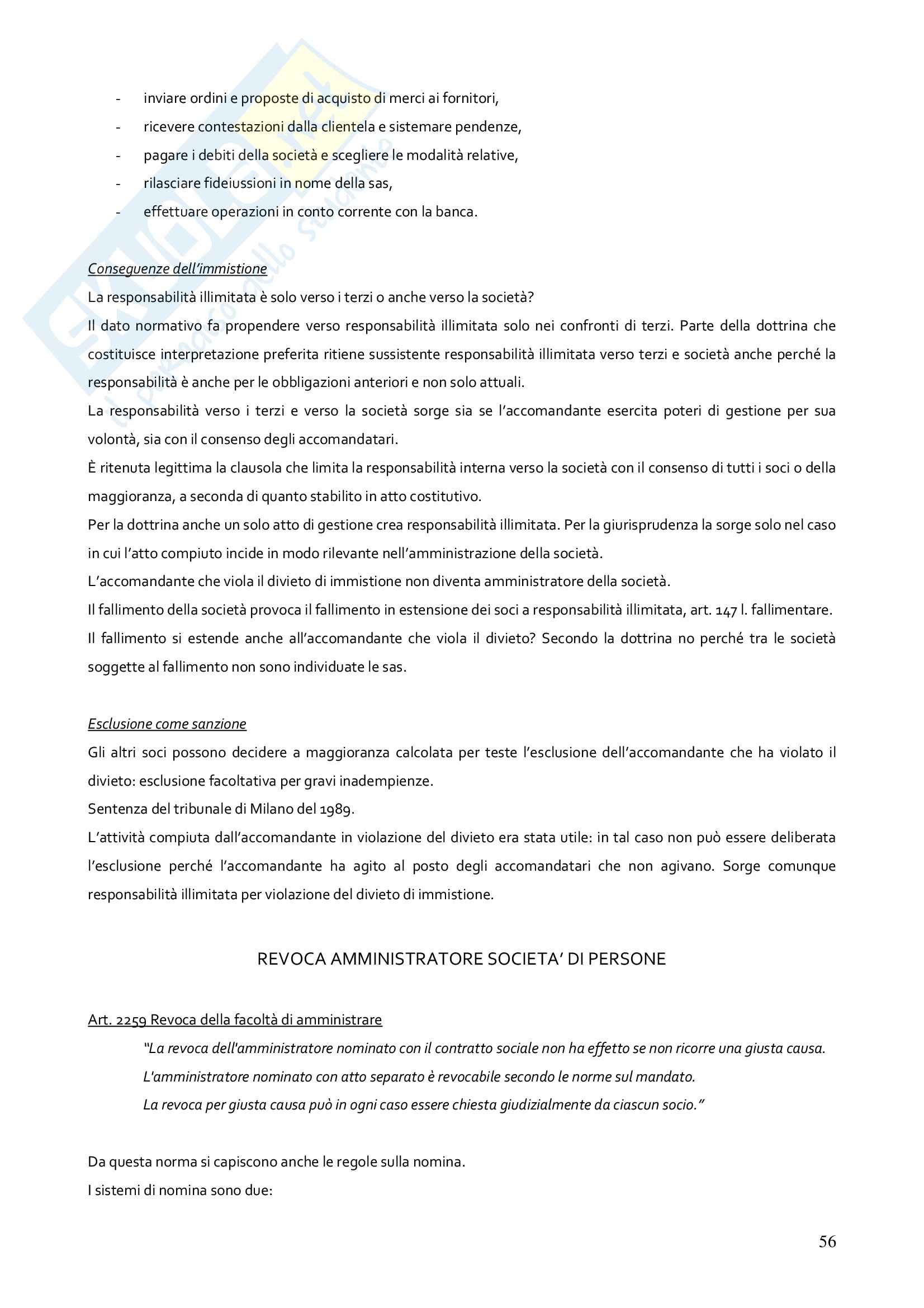 - inviare ordini e proposte di acquisto di merci ai fornitori,
- ricevere contestazioni dalla clientela e sistemare pendenze,
- pagare i debiti della società e scegliere le modalità relative,
- rilasciare fideiussioni in nome della sas,
- effettuare operazioni in conto corrente con la banca.

Conseguenze dell'immistione
La responsabilità illimitata è solo verso i terzi o anche verso la società?
Il dato normativo fa propendere verso responsabilità illimitata solo nei confronti di terzi. Parte della dottrina che costituisce interpretazione preferita ritiene sussistente responsabilità illimitata verso terzi e società anche perché la responsabilità è anche per le obbligazioni anteriori e non solo attuali.
La responsabilità verso i terzi e verso la società sorge sia se l'accomandante esercita poteri di gestione per sua volontà, sia con il consenso degli accomandatari.
È ritenuta legittima la clausola che limita la responsabilità interna verso la società con il consenso di tutti i soci o della maggioranza, a seconda di quanto stabilito in atto costitutivo.
Per la dottrina anche un solo atto di gestione crea responsabilità illimitata. Per la giurisprudenza la sorge solo nel caso in cui l'atto compiuto incide in modo rilevante nell'amministrazione della società.
L'accomandante che viola il divieto di immistione non diventa amministratore della società.
Il fallimento della società provoca il fallimento in estensione dei soci a responsabilità illimitata, art. 147 l. fallimentare.
Il fallimento si estende anche all'accomandante che viola il divieto? Secondo la dottrina no perché tra le società soggette al fallimento non sono individuate le sas.

Esclusione come sanzione
Gli altri soci possono decidere a maggioranza calcolata per teste l'esclusione dell'accomandante che ha violato il divieto: esclusione facoltativa per gravi inadempienze.
Sentenza del tribunale di Milano del 1989.
L'attività compiuta dall'accomandante in violazione del divieto era stata utile: in tal caso non può essere deliberata l'esclusione perché l'accomandante ha agito al posto degli accomandatari che non agivano. Sorge comunque responsabilità illimitata per violazione del divieto di immistione.

REVOCA AMMINISTRATORE SOCIETA' DI PERSONE

Art. 2259 Revoca della facoltà di amministrare
"La revoca dell'amministratore nominato con il contratto sociale non ha effetto se non ricorre una giusta causa.
L'amministratore nominato con atto separato è revocabile secondo le norme sul mandato.
La revoca per giusta causa può in ogni caso essere chiesta giudizialmente da ciascun socio."

Da questa norma si capiscono anche le regole sulla nomina.
I sistemi di nomina sono due:

56